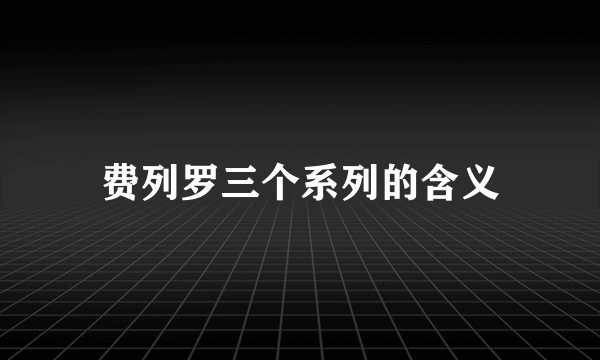 费列罗三个系列的含义